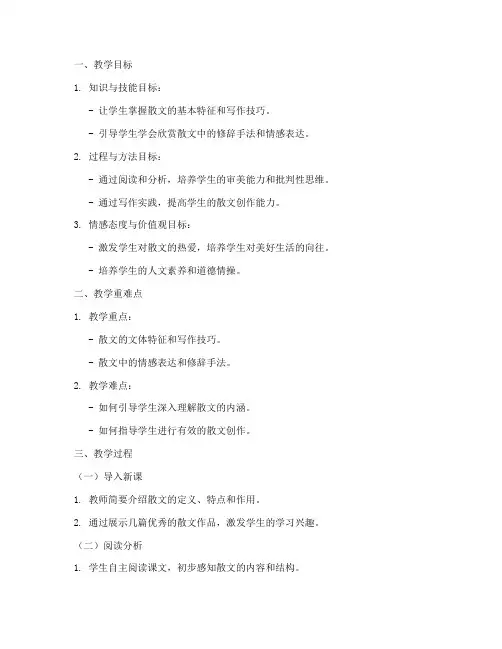 一、教学目标

1. 知识与技能目标：

- 让学生掌握散文的基本特征和写作技巧。

- 引导学生学会欣赏散文中的修辞手法和情感表达。

2. 过程与方法目标：

- 通过阅读和分析，培养学生的审美能力和批判性思维。

- 通过写作实践，提高学生的散文创作能力。

3. 情感态度与价值观目标：

- 激发学生对散文的热爱，培养学生对美好生活的向往。

- 培养学生的人文素养和道德情操。

二、教学重难点

1. 教学重点：

- 散文的文体特征和写作技巧。

- 散文中的情感表达和修辞手法。

2. 教学难点：

- 如何引导学生深入理解散文的内涵。

- 如何指导学生进行有效的散文创作。

三、教学过程

（一）导入新课

1. 教师简要介绍散文的定义、特点和作用。

2. 通过展示几篇优秀的散文作品，激发学生的学习兴趣。

（二）阅读分析

1. 学生自主阅读课文，初步感知散文的内容和结构。